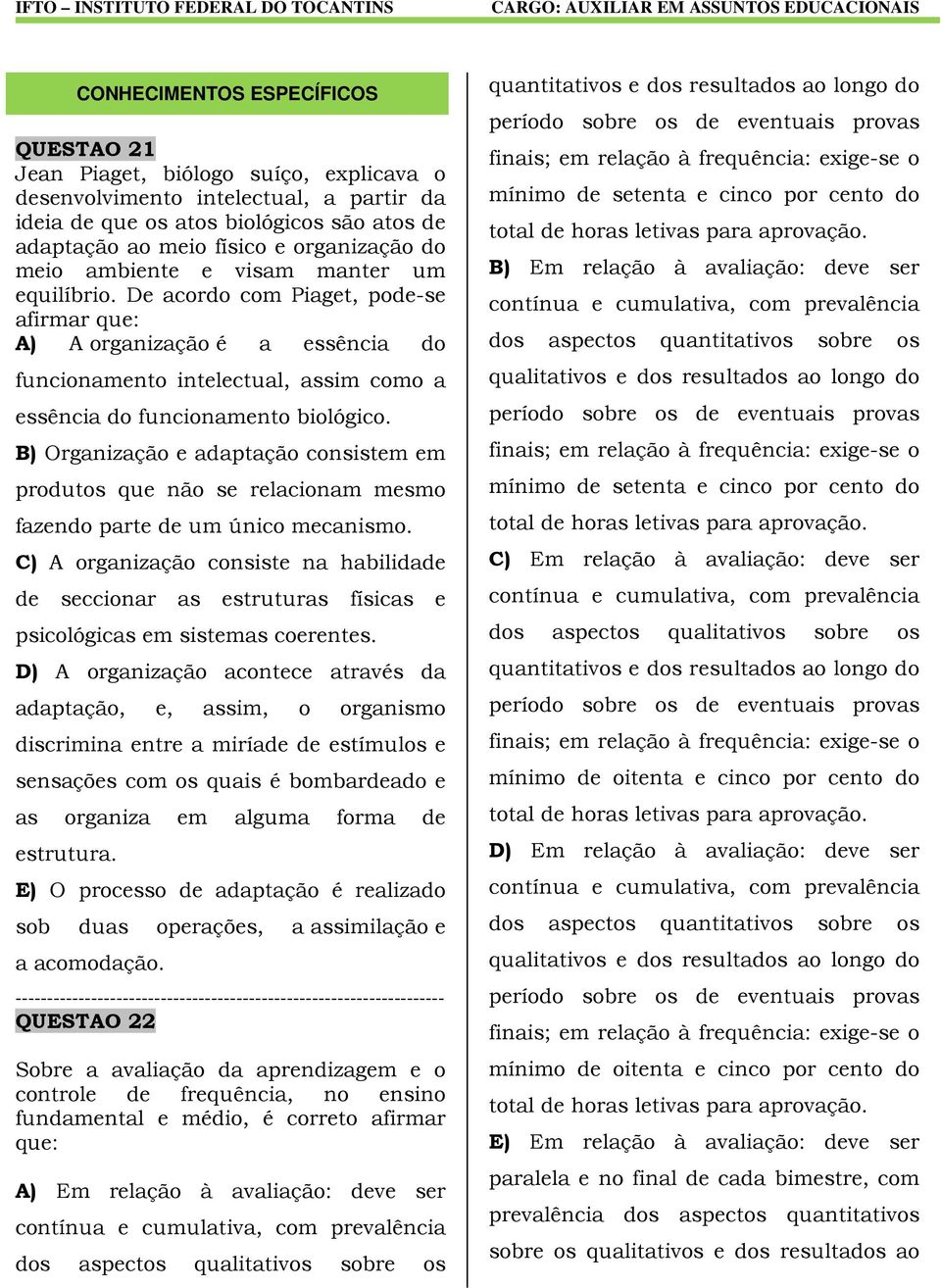 IFTO – INSTITUTO FEDERAL DO TOCANTINS CARGO: AUXILIAR EM ASSUNTOS EDUCACIONAIS

CONHECIMENTOS ESPECÍFICOS

QUESTAO 21
Jean Piaget, biólogo suíço, explicava o desenvolvimento intelectual, a partir da ideia de que os atos biológicos são atos de adaptação ao meio físico e organização do meio ambiente e visam manter um equilíbrio. De acordo com Piaget, pode-se afirmar que:

A) A organização é a essência do funcionamento intelectual, assim como a essência do funcionamento biológico.

B) Organização e adaptação consistem em produtos que não se relacionam mesmo fazendo parte de um único mecanismo.

C) A organização consiste na habilidade de seccionar as estruturas físicas e psicológicas em sistemas coerentes.

D) A organização acontece através da adaptação, e, assim, o organismo discrimina entre a miríade de estímulos e sensações com os quais é bombardeado e as organiza em alguma forma de estrutura.

E) O processo de adaptação é realizado sob duas operações, a assimilação e a acomodação.

-------------------------------------------------------------------
QUESTAO 22

Sobre a avaliação da aprendizagem e o controle de frequência, no ensino fundamental e médio, é correto afirmar que:

A) Em relação à avaliação: deve ser contínua e cumulativa, com prevalência dos aspectos qualitativos sobre os quantitativos e dos resultados ao longo do período sobre os de eventuais provas finais; em relação à frequência: exige-se o mínimo de setenta e cinco por cento do total de horas letivas para aprovação.

B) Em relação à avaliação: deve ser contínua e cumulativa, com prevalência dos aspectos quantitativos sobre os qualitativos e dos resultados ao longo do período sobre os de eventuais provas finais; em relação à frequência: exige-se o mínimo de setenta e cinco por cento do total de horas letivas para aprovação.

C) Em relação à avaliação: deve ser contínua e cumulativa, com prevalência dos aspectos qualitativos sobre os quantitativos e dos resultados ao longo do período sobre os de eventuais provas finais; em relação à frequência: exige-se o mínimo de oitenta e cinco por cento do total de horas letivas para aprovação.

D) Em relação à avaliação: deve ser contínua e cumulativa, com prevalência dos aspectos quantitativos sobre os qualitativos e dos resultados ao longo do período sobre os de eventuais provas finais; em relação à frequência: exige-se o mínimo de oitenta e cinco por cento do total de horas letivas para aprovação.

E) Em relação à avaliação: deve ser paralela e no final de cada bimestre, com prevalência dos aspectos quantitativos sobre os qualitativos e dos resultados ao